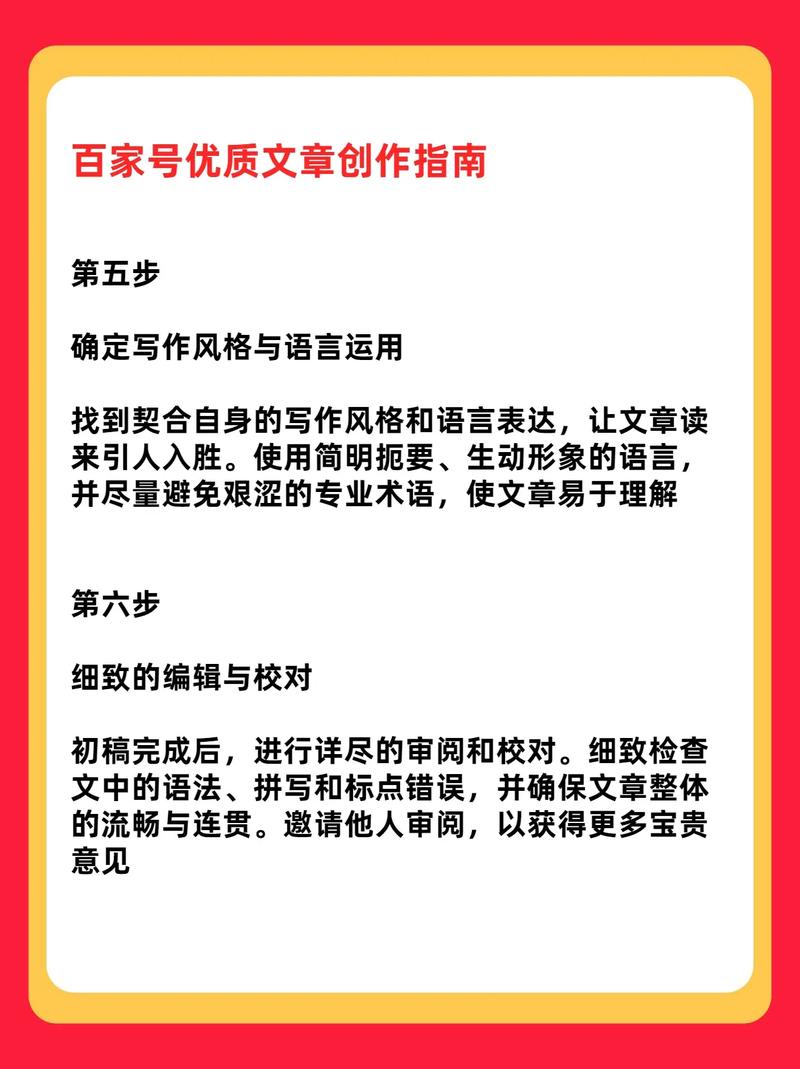 百家号优质文章创作指南

第五步

确定写作风格与语言运用

找到契合自身的写作风格和语言表达，让文章读来引人入胜。使用简明扼要、生动形象的语言，并尽量避免艰涩的专业术语，使文章易于理解

第六步

细致的编辑与校对

初稿完成后，进行详尽的审阅和校对。细致检查文中的语法、拼写和标点错误，并确保文章整体的流畅与连贯。邀请他人审阅，以获得更多宝贵意见